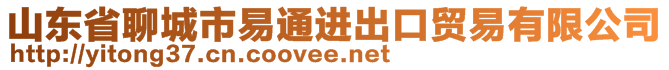 山东省聊城市易通进出口贸易有限公司
http://yitong37.cn.coovee.net